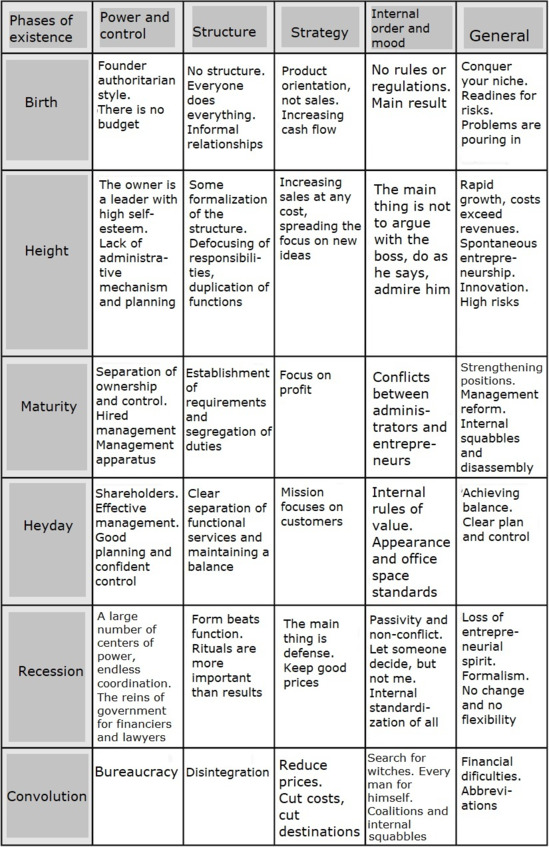 | Phases of existence | Power and control | Structure | Strategy | Internal order and mood | General |
|---|---|---|---|---|---|
| Birth | Founder authoritarian style. There is no budget | No structure. Everyone does everything. Informal relationships | Product orientation, not sales. Increasing cash flow | No rules or regulations. Main result | Conquer your niche. Readines for risks. Problems are pouring in |
| Height | The owner is a leader with high self-esteem. Lack of administrative mechanism and planning | Some formalization of the structure. Defocusing of responsibilities, duplication of functions | Increasing sales at any cost, spreading the focus on new ideas | The main thing is not to argue with the boss, do as he says, admire him | Rapid growth, costs exceed revenues. Spontaneous entrepreneurship. Innovation. High risks |
| Maturity | Separation of ownership and control. Hired management Management apparatus | Establishment of requirements and segregation of duties | Focus on profit | Conflicts between administrators and entrepreneurs | Strengthening positions. Management reform. Internal squabbles and disassembly |
| Heyday | Shareholders. Effective management. Good planning and confident control | Clear separation of functional services and maintaining a balance | Mission focuses on customers | Internal rules of value. Appearance and office space standards | Achieving balance. Clear plan and control |
| Recession | A large number of centers of power, endless coordination. The reins of government for financiers and lawyers | Form beats function. Rituals are more important than results | The main thing is defense. Keep good prices | Passivity and non-conflict. Let someone decide, but not me. Internal standardization of all | Loss of entrepreneurial spirit. Formalism. No change and no flexibility |
| Convolution | Bureaucracy | Disintegration | Reduce prices. Cut costs, cut destinations | Search for witches. Every man for himself. Coalitions and internal squabbles | Financial dificulties. Abbreviations |